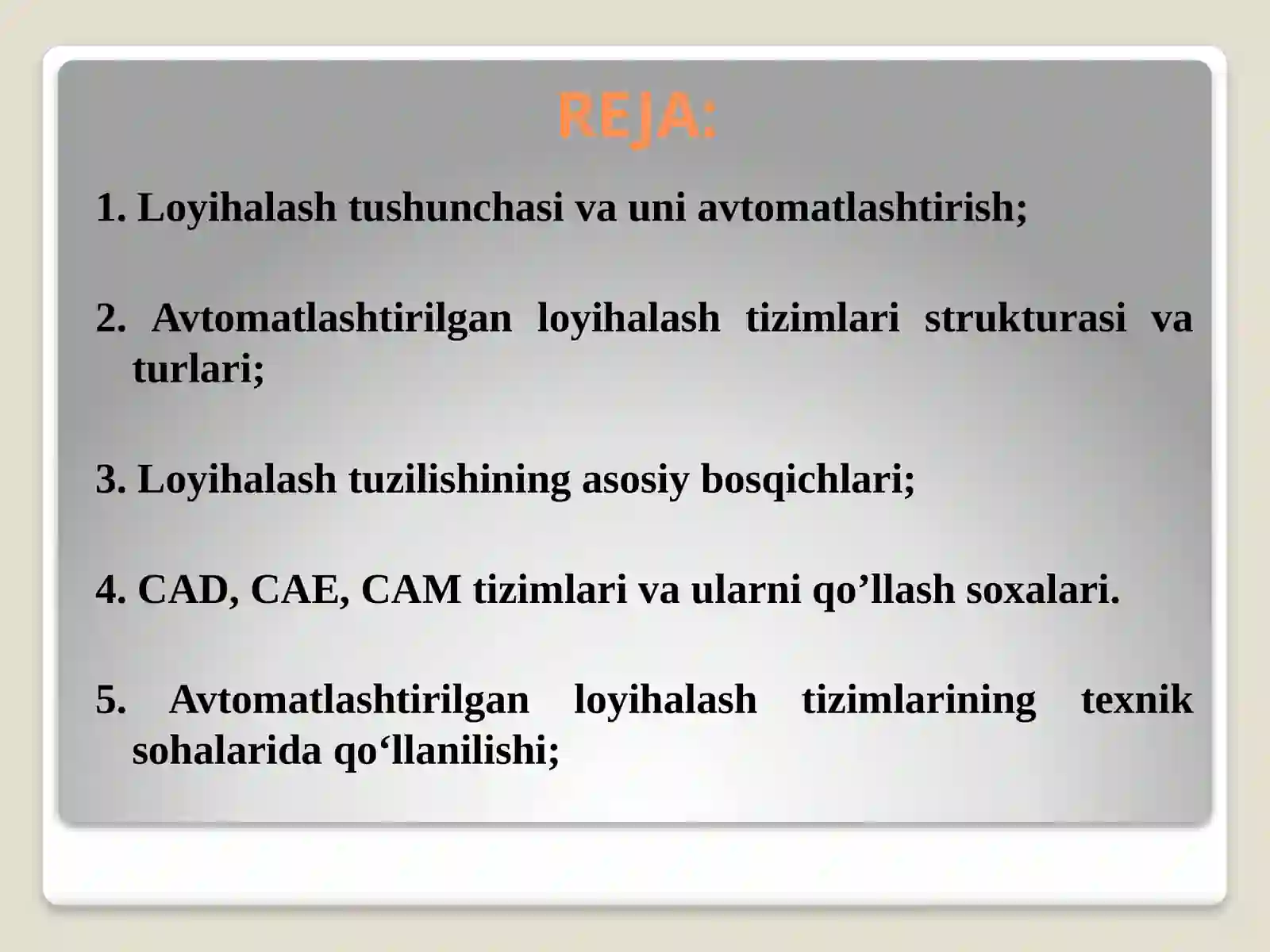 REJA:

1. Loyihalash tushunchasi va uni avtomatlashtirish;

2. Avtomatlashtirilgan loyihalash tizimlari strukturasi va turlari;

3. Loyihalash tuzilishining asosiy bosqichlari;

4. CAD, CAE, CAM tizimlari va ularni qo’llash soxalari.

5. Avtomatlashtirilgan loyihalash tizimlarining texnik sohalarida qo‘llanilishi;